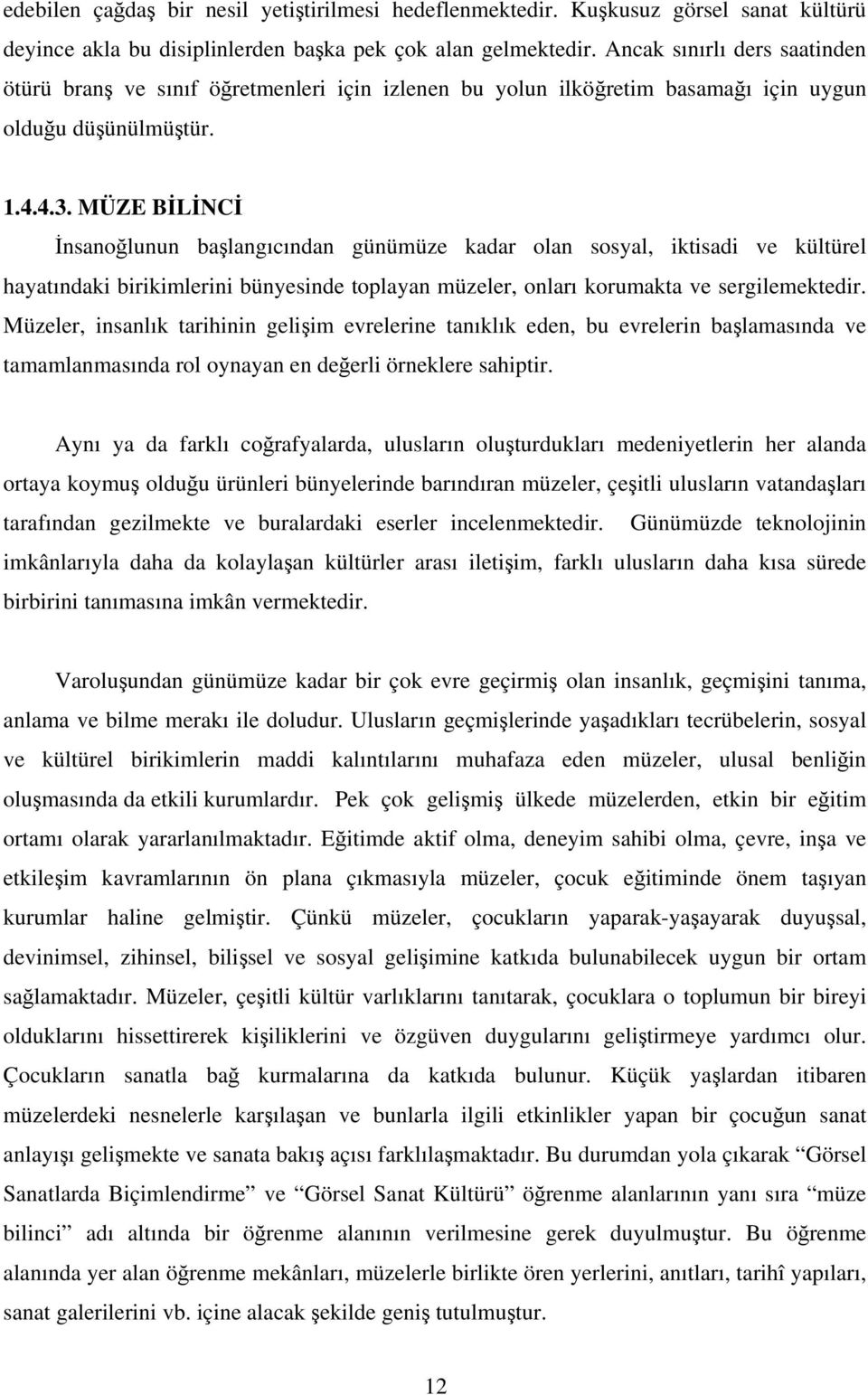 edebilen çağdaş bir nesil yetiştirilmesi hedeflenmektedir. Kuşkusuz görsel sanat kültürü deyince akla bu disiplinlerden başka pek çok alan gelmektedir. Ancak sınırlı ders saatinden ötürü branş ve sınıf öğretmenleri için izlenen bu yolun ilköğretim basamağı için uygun olduğu düşünülmüştür.

1.4.4.3. MÜZE BİLİNCİ

İnsanoğlunun başlangıcından günümüze kadar olan sosyal, iktisadi ve kültürel hayatındaki birikimlerini bünyesinde toplayan müzeler, onları korumakta ve sergilemektedir. Müzeler, insanlık tarihinin gelişim evrelerine tanıklık eden, bu evrelerin başlamasında ve tamamlanmasında rol oynayan en değerli örneklere sahiptir.

Aynı ya da farklı coğrafyalarda, ulusların oluşturdukları medeniyetlerin her alanda ortaya koymuş olduğu ürünleri bünyelerinde barındıran müzeler, çeşitli ulusların vatandaşları tarafından gezilmekte ve buralardaki eserler incelenmektedir. Günümüzde teknolojinin imkânlarıyla daha da kolaylaşan kültürler arası iletişim, farklı ulusların daha kısa sürede birbirini tanımasına imkân vermektedir.

Varoluşundan günümüze kadar bir çok evre geçirmiş olan insanlık, geçmişini tanıma, anlama ve bilme merakı ile doludur. Ulusların geçmişlerinde yaşadıkları tecrübelerin, sosyal ve kültürel birikimlerin maddi kalıntılarını muhafaza eden müzeler, ulusal benliğin oluşmasında da etkili kurumlardır. Pek çok gelişmiş ülkede müzelerden, etkin bir eğitim ortamı olarak yararlanılmaktadır. Eğitimde aktif olma, deneyim sahibi olma, çevre, inşa ve etkileşim kavramlarının ön plana çıkmasıyla müzeler, çocuk eğitiminde önem taşıyan kurumlar haline gelmiştir. Çünkü müzeler, çocukların yaparak-yaşayarak duyuşsal, devinimsel, zihinsel, bilişsel ve sosyal gelişimine katkıda bulunabilecek uygun bir ortam sağlamaktadır. Müzeler, çeşitli kültür varlıklarını tanıtarak, çocuklara o toplumun bir bireyi olduklarını hissettirerek kişiliklerini ve özgüven duygularını geliştirmeye yardımcı olur. Çocukların sanatla bağ kurmalarına da katkıda bulunur. Küçük yaşlardan itibaren müzelerdeki nesnelerle karşılaşan ve bunlarla ilgili etkinlikler yapan bir çocuğun sanat anlayışı gelişmekte ve sanata bakış açısı farklılaşmaktadır. Bu durumdan yola çıkarak “Görsel Sanatlarda Biçimlendirme” ve “Görsel Sanat Kültürü” öğrenme alanlarının yanı sıra “müze bilinci” adı altında bir öğrenme alanının verilmesine gerek duyulmuştur. Bu öğrenme alanında yer alan öğrenme mekânları, müzelerle birlikte ören yerlerini, anıtları, tarihî yapıları, sanat galerilerini vb. içine alacak şekilde geniş tutulmuştur.

12